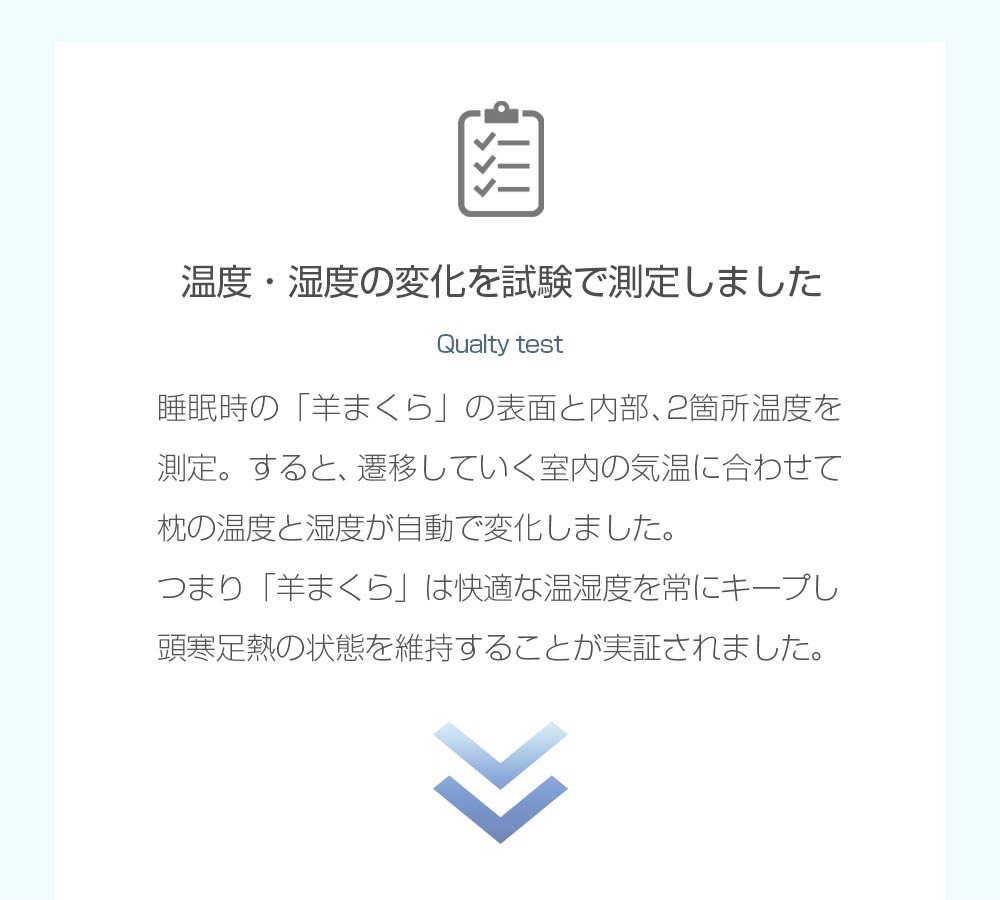 温度・湿度の変化を試験で測定しました

Qualty test

睡眠時の「羊まくら」の表面と内部、2箇所温度を測定。すると、遷移していく室内の気温に合わせて枕の温度と湿度が自動で変化しました。
つまり「羊まくら」は快適な温湿度を常にキープし頭寒足熱の状態を維持することが実証されました。